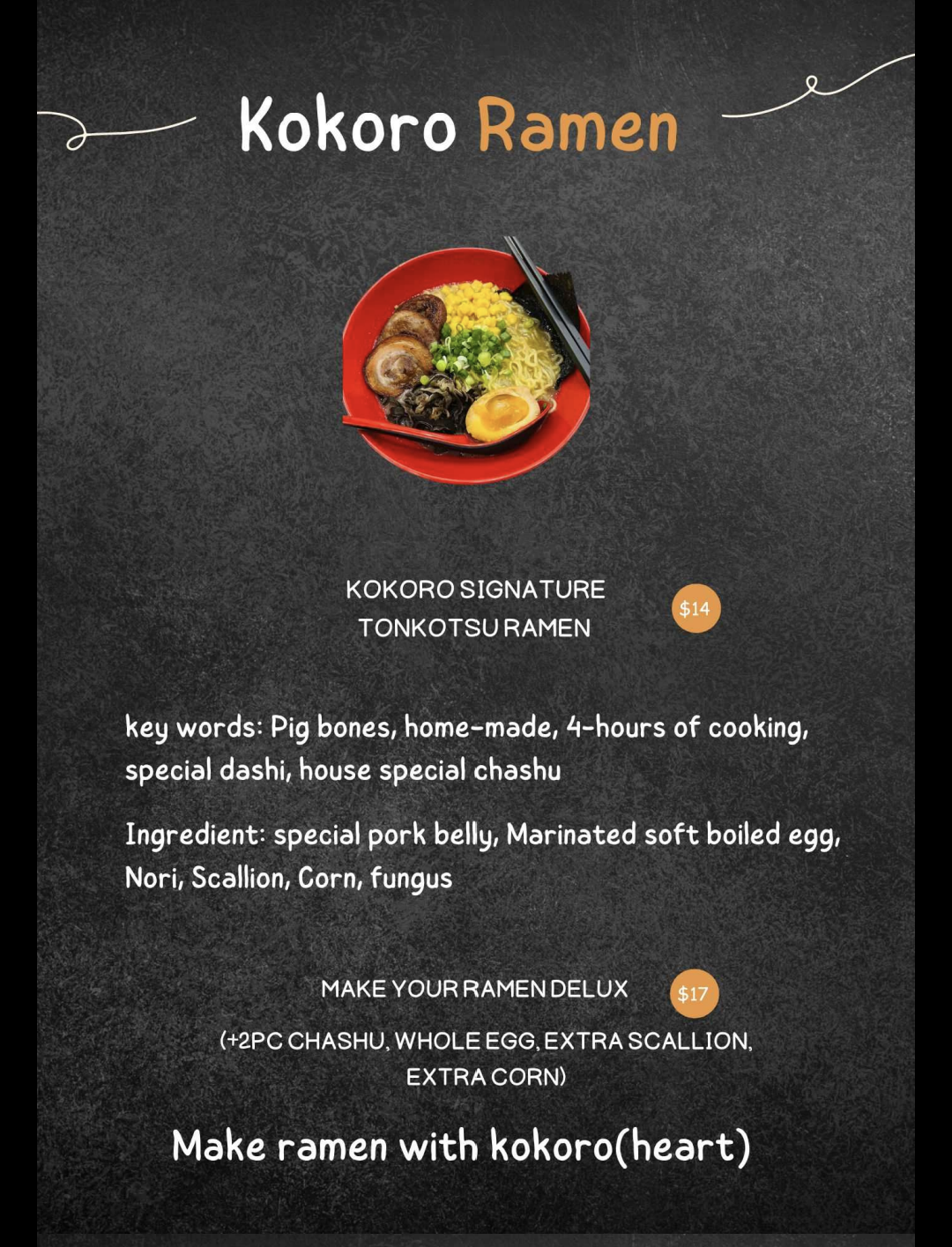 Kokoro Ramen

KOKORO SIGNATURE
TONKOTSU RAMEN

$14

key words: Pig bones, home-made, 4-hours of cooking, special dashi, house special chashu

Ingredient: special pork belly, Marinated soft boiled egg, Nori, Scallion, Corn, fungus

MAKE YOUR RAMEN DELUX

$17

(+2PC CHASHU, WHOLE EGG, EXTRA SCALLION, EXTRA CORN)

Make ramen with kokoro(heart)